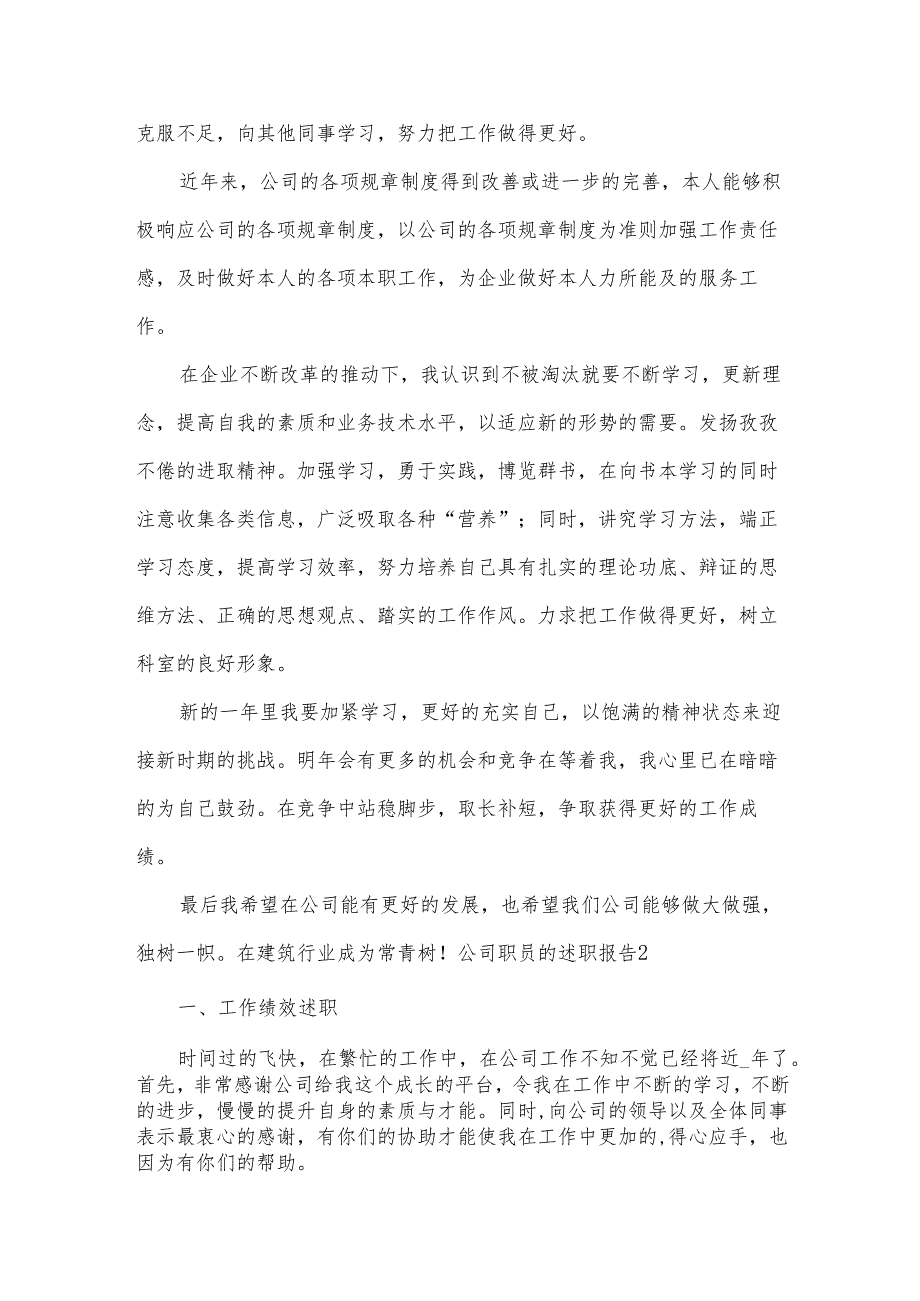 克服不足，向其他同事学习，努力把工作做得更好。

近年来，公司的各项规章制度得到改善或进一步的完善，本人能够积极响应公司的各项规章制度，以公司的各项规章制度为准则加强工作责任感，及时做好本人的各项本职工作，为企业做好本人力所能及的服务工作。

在企业不断改革的推动下，我认识到不被淘汰就要不断学习，更新理念，提高自我的素质和业务技术水平，以适应新的形势的需要。发扬孜孜不倦的进取精神。加强学习，勇于实践，博览群书，在向书本学习的同时注意收集各类信息，广泛吸取各种“营养”；同时，讲究学习方法，端正学习态度，提高学习效率，努力培养自己具有扎实的理论功底、辩证的思维方法、正确的思想观点、踏实的工作作风。力求把工作做得更好，树立科室的良好形象。

新的一年里我要加紧学习，更好的充实自己，以饱满的精神状态来迎接新时期的挑战。明年会有更多的机会和竞争在等着我，我心里已在暗暗的为自己鼓劲。在竞争中站稳脚步，取长补短，争取获得更好的工作成绩。

最后我希望在公司能有更好的发展，也希望我们公司能够做大做强，独树一帜。在建筑行业成为常青树！公司职员的述职报告2

一、工作绩效述职

时间过的飞快，在繁忙的工作中，在公司工作不知不觉已经将近_年了。首先，非常感谢公司给我这个成长的平台，令我在工作中不断的学习，不断的进步，慢慢的提升自身的素质与才能。同时,向公司的领导以及全体同事表示最衷心的感谢，有你们的协助才能使我在工作中更加的,得心应手，也因为有你们的帮助。